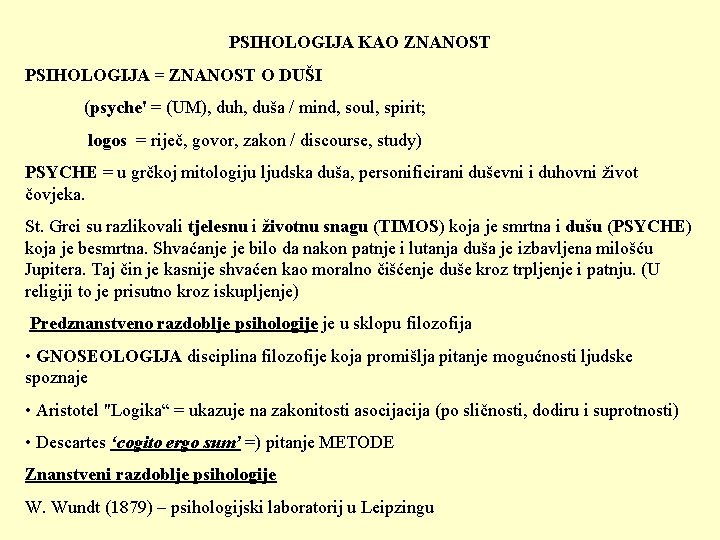 PSIHOLOGIJA KAO ZNANOST

PSIHOLOGIJA = ZNANOST O DUŠI

(psyche' = (UM), duh, duša / mind, soul, spirit;

logos = riječ, govor, zakon / discourse, study)

PSYCHE = u grčkoj mitologiju ljudska duša, personificirani duševni i duhovni život čovjeka.

St. Grci su razlikovali tjelesnu i životnu snagu (TIMOS) koja je smrtna i dušu (PSYCHE) koja je besmrtna. Shvaćanje je bilo da nakon patnje i lutanja duša je izbavljena milošću Jupitera. Taj čin je kasnije shvaćen kao moralno čišćenje duše kroz trpljenje i patnju. (U religiji to je prisutno kroz iskupljenje)

Predznanstveno razdoblje psihologije je u sklopu filozofija

• GNOSEOLOGIJA disciplina filozofije koja promišlja pitanje mogućnosti ljudske spoznaje

• Aristotel "Logika“ = ukazuje na zakonitosti asocijacija (po sličnosti, dodiru i suprotnosti)

• Descartes ‘cogito ergo sum’ =) pitanje METODE

Znanstveni razdoblje psihologije

W. Wundt (1879) – psihologijski laboratorij u Leipzingu